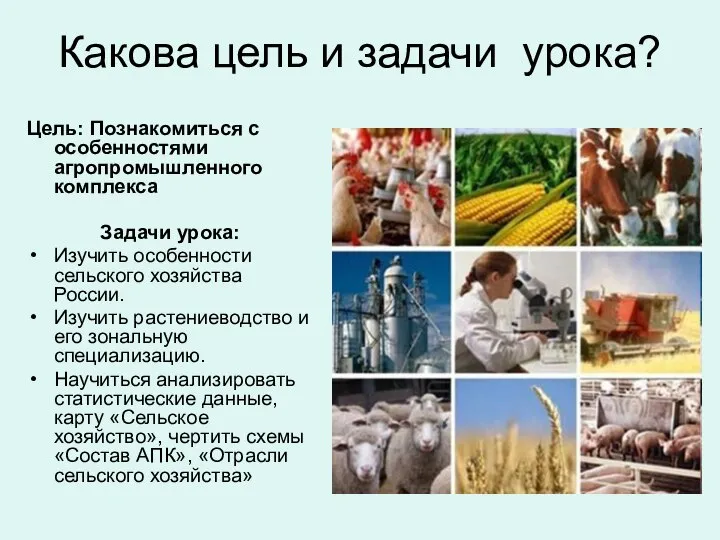 Какова цель и задачи  урока?

Цель: Познакомиться с особенностями агропромышленного комплекса

Задачи урока:
• Изучить особенности сельского хозяйства России.
• Изучить растениеводство и его зональную специализацию.
• Научиться анализировать статистические данные, карту «Сельское хозяйство», чертить схемы «Состав АПК», «Отрасли сельского хозяйства»